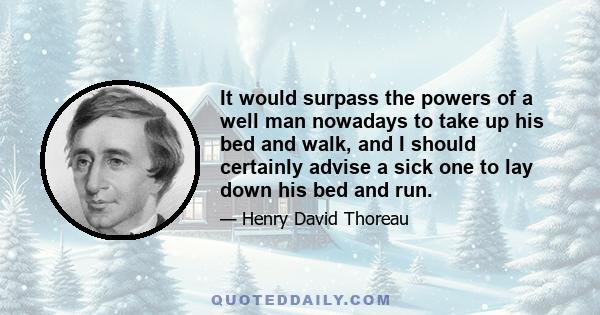 It would surpass the powers of a well man nowadays to take up his bed and walk, and I should certainly advise a sick one to lay down his bed and run.

— Henry David Thoreau

QUOTEDDAILY.COM